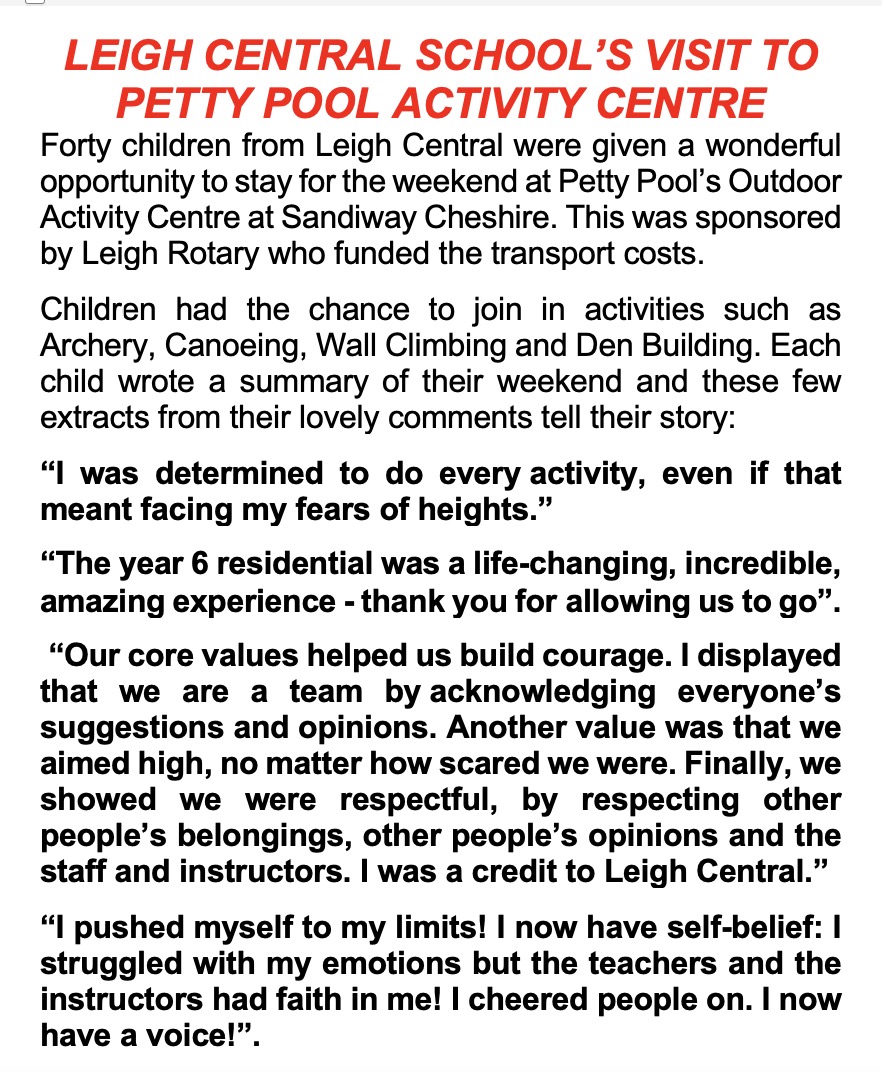 LEIGH CENTRAL SCHOOL'S VISIT TO PETTY POOL ACTIVITY CENTRE

Forty children from Leigh Central were given a wonderful opportunity to stay for the weekend at Petty Pool's Outdoor Activity Centre at Sandiway Cheshire. This was sponsored by Leigh Rotary who funded the transport costs.

Children had the chance to join in activities such as Archery, Canoeing, Wall Climbing and Den Building. Each child wrote a summary of their weekend and these few extracts from their lovely comments tell their story:

"I was determined to do every activity, even if that meant facing my fears of heights."

"The year 6 residential was a life-changing, incredible, amazing experience - thank you for allowing us to go".

"Our core values helped us build courage. I displayed that we are a team by acknowledging everyone's suggestions and opinions. Another value was that we aimed high, no matter how scared we were. Finally, we showed we were respectful, by respecting other people's belongings, other people's opinions and the staff and instructors. I was a credit to Leigh Central."

"I pushed myself to my limits! I now have self-belief: I struggled with my emotions but the teachers and the instructors had faith in me! I cheered people on. I now have a voice!".